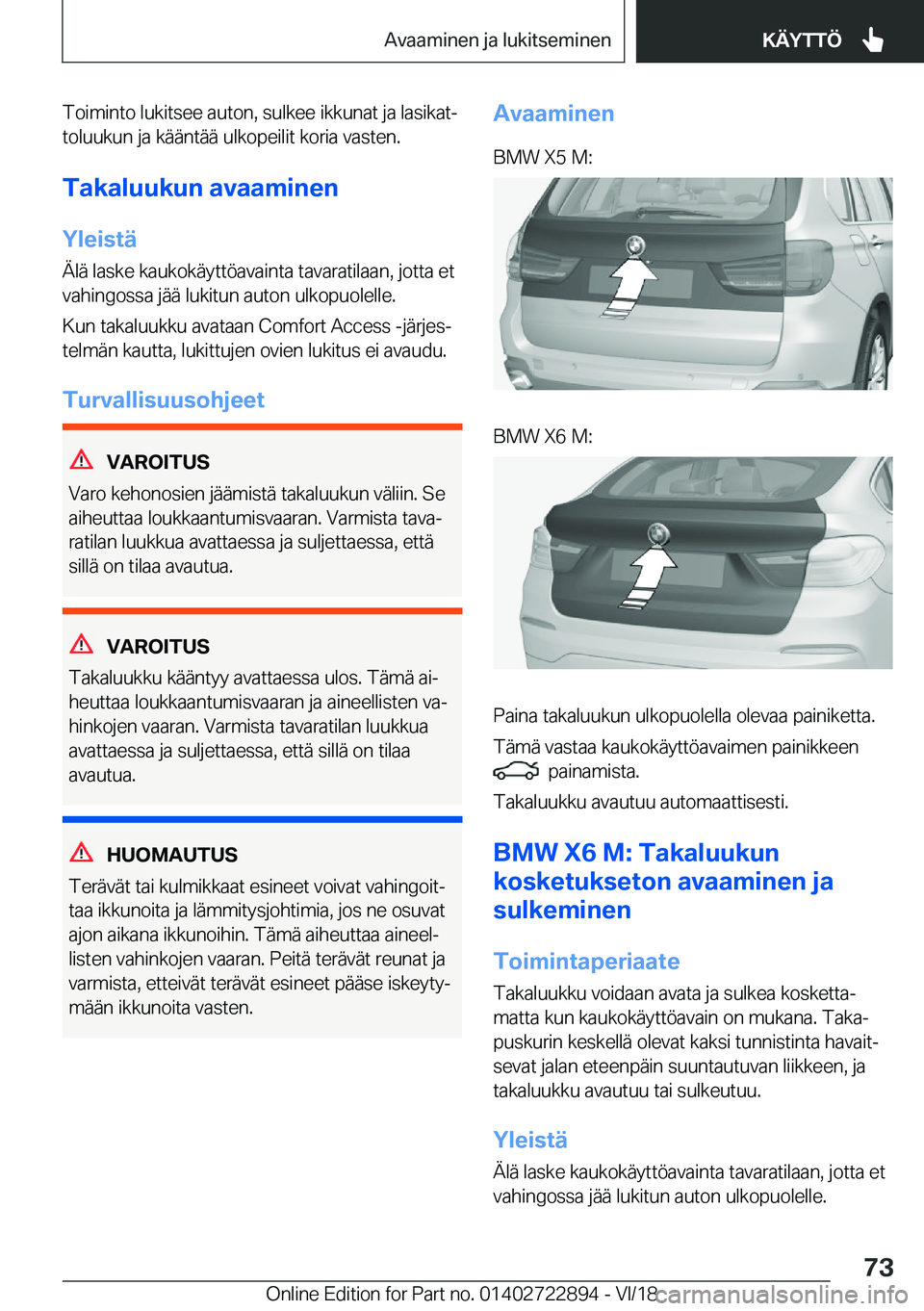 Avaaminen ja lukitseminen

KÄYTTÖ

Toiminto lukitsee auton, sulkee ikkunat ja lasikattoluukun ja kääntää ulkopeilit koria vasten.

Takaluukun avaaminen

Yleistä

Älä laske kaukokäyttöavainta tavaratilaan, jotta et vahingossa jää lukitun auton ulkopuolelle.

Kun takaluukku avataan Comfort Access -järjestelmän kautta, lukittujen ovien lukitus ei avaudu.

Turvallisuusohjeet

VAROITUS

Varo kehonosien jäämistä takaluukun väliin. Se aiheuttaa loukkaantumisvaaran. Varmista tavaratilan luukkua avattaessa ja suljettaessa, että sillä on tilaa avautua.

VAROITUS

Takaluukku kääntyy avattaessa ulos. Tämä aiheuttaa loukkaantumisvaaran ja aineellisten vahinkojen vaaran. Varmista tavaratilan luukkua avattaessa ja suljettaessa, että sillä on tilaa avautua.

HUOMAUTUS

Terävät tai kulmikkaat esineet voivat vahingoittaa ikkunoita ja lämmitysjohtimia, jos ne osuvat ajon aikana ikkunoihin. Tämä aiheuttaa aineellisten vahinkojen vaaran. Peitä terävät reunat ja varmista, etteivät terävät esineet pääse iskeytymään ikkunoita vasten.

Avaaminen

BMW X5 M:

BMW X6 M:

Paina takaluukun ulkopuolella olevaa painiketta.

Tämä vastaa kaukokäyttöavaimen painikkeen painamista.

Takaluukku avautuu automaattisesti.

BMW X6 M: Takaluukun kosketukseton avaaminen ja sulkeminen

Toimintaperiaate

Takaluukku voidaan avata ja sulkea koskettamatta kun kaukokäyttöavain on mukana. Takapuskurin keskellä olevat kaksi tunnistinta havaitsevat jalan eteenpäin suuntautuvan liikkeen, ja takaluukku avautuu tai sulkeutuu.

Yleistä

Älä laske kaukokäyttöavainta tavaratilaan, jotta et vahingossa jää lukitun auton ulkopuolelle.

73

Online Edition for Part no. 01402722894 - VI/18 carmanualsonline.info